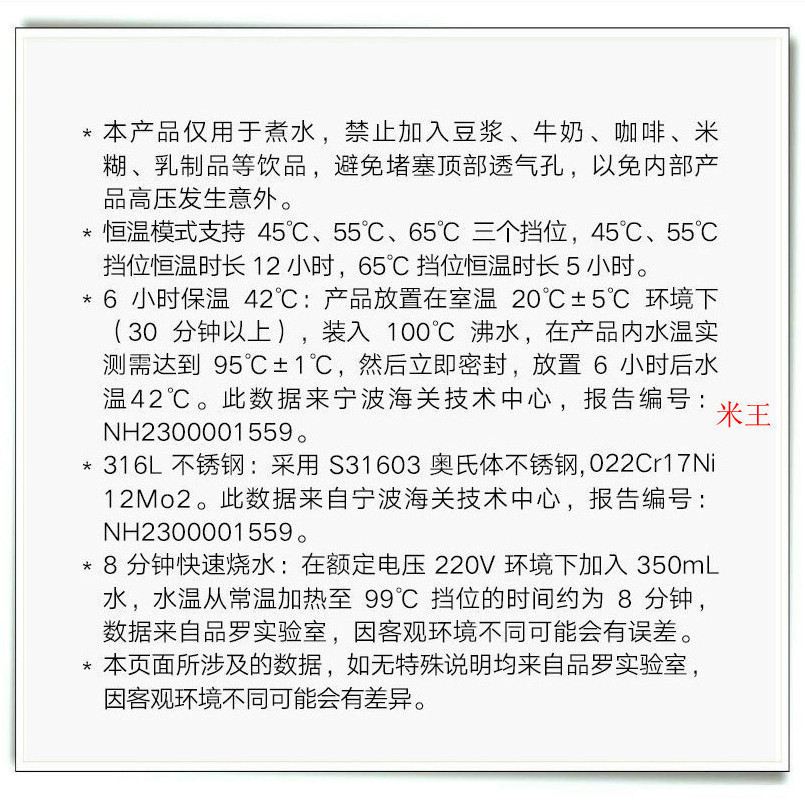 * 本产品仅用于煮水，禁止加入豆浆、牛奶、咖啡、米糊、乳制品等饮品，避免堵塞顶部透气孔，以免内部产品高压发生意外。

* 恒温模式支持 45℃、55℃、65℃ 三个挡位，45℃、55℃ 挡位恒温时长 12 小时，65℃ 挡位恒温时长 5 小时。

* 6 小时保温 42℃：产品放置在室温 20℃±5℃ 环境下（30 分钟以上），装入 100℃ 沸水，在产品内水温实测需达到 95℃±1℃，然后立即密封，放置 6 小时后水温42℃。此数据来宁波海关技术中心，报告编号：NH2300001559。

米王

* 316L 不锈钢：采用 S31603 奥氏体不锈钢，022Cr17Ni12Mo2。此数据来自宁波海关技术中心，报告编号：NH2300001559。

* 8 分钟快速烧水：在额定电压 220V 环境下加入 350mL 水，水温从常温加热至 99℃ 挡位的时间约为 8 分钟，数据来自品罗实验室，因客观环境不同可能会有误差。

* 本页面所涉及的数据，如无特殊说明均来自品罗实验室，因客观环境不同可能会有差异。